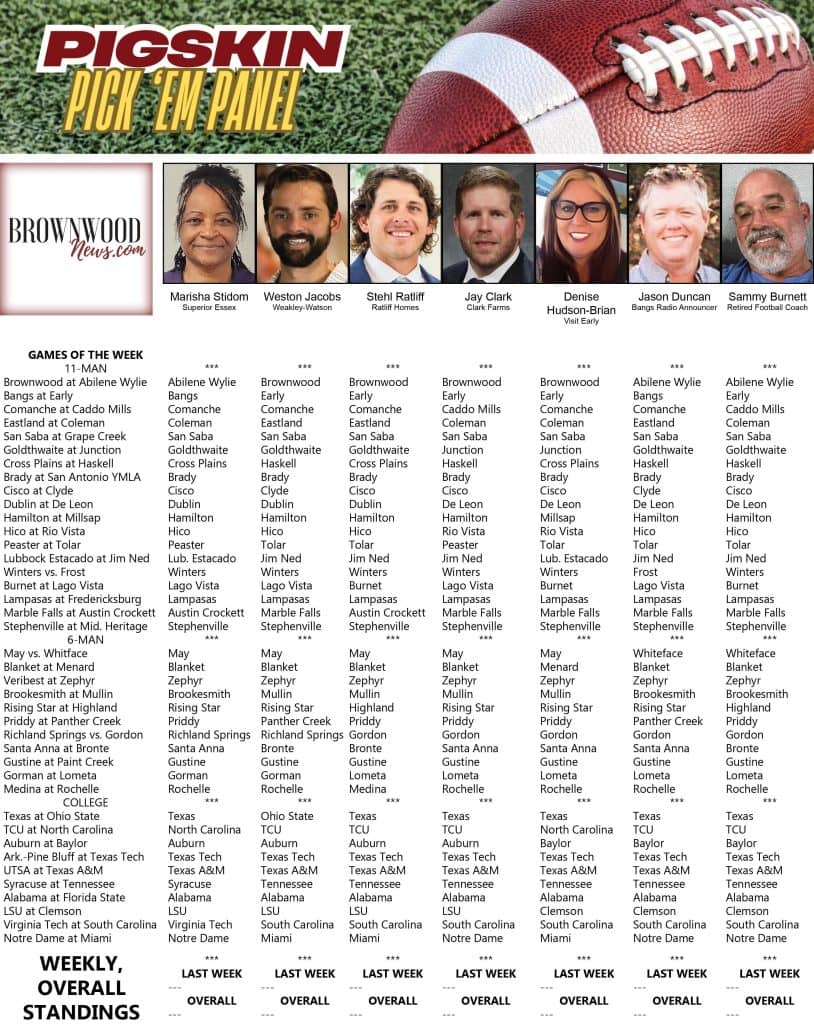 PIGSKIN
PICK 'EM PANEL

BROWNWOOD News.com

| | Marisha Stidom Superior Essex | Weston Jacobs Weakley-Watson | Stehl Ratliff Ratliff Homes | Jay Clark Clark Farms | Denise Hudson-Brian Visit Early | Jason Duncan Bangs Radio Announcer | Sammy Burnett Retired Football Coach |
|---|---|---|---|---|---|---|---|
| GAMES OF THE WEEK | | | | | | | |
| 11-MAN | *** | *** | *** | *** | *** | *** | *** |
| Brownwood at Abilene Wylie | Abilene Wylie | Brownwood | Brownwood | Brownwood | Brownwood | Abilene Wylie | Abilene Wylie |
| Bangs at Early | Bangs | Early | Early | Early | Early | Bangs | Early |
| Comanche at Caddo Mills | Comanche | Comanche | Comanche | Caddo Mills | Comanche | Comanche | Caddo Mills |
| Eastland at Coleman | Coleman | Eastland | Eastland | Coleman | Coleman | Eastland | Coleman |
| San Saba at Grape Creek | San Saba | San Saba | San Saba | San Saba | San Saba | San Saba | San Saba |
| Goldthwaite at Junction | Goldthwaite | Goldthwaite | Goldthwaite | Junction | Junction | Goldthwaite | Goldthwaite |
| Cross Plains at Haskell | Cross Plains | Haskell | Cross Plains | Haskell | Cross Plains | Haskell | Haskell |
| Brady at San Antonio YMLA | Brady | Brady | Brady | Brady | Brady | Brady | Brady |
| Cisco at Clyde | Cisco | Clyde | Cisco | Cisco | Cisco | Clyde | Cisco |
| Dublin at De Leon | Dublin | Dublin | Dublin | De Leon | De Leon | De Leon | De Leon |
| Hamilton at Millsap | Hamilton | Hamilton | Hamilton | Hamilton | Millsap | Hamilton | Hamilton |
| Hico at Rio Vista | Hico | Hico | Hico | Rio Vista | Rio Vista | Hico | Hico |
| Peaster at Tolar | Peaster | Tolar | Tolar | Peaster | Tolar | Tolar | Tolar |
| Lubbock Estacado at Jim Ned | Lub. Estacado | Jim Ned | Jim Ned | Jim Ned | Lub. Estacado | Jim Ned | Jim Ned |
| Winters vs. Frost | Winters | Winters | Winters | Winters | Winters | Frost | Winters |
| Burnet at Lago Vista | Lago Vista | Lago Vista | Burnet | Lago Vista | Burnet | Lago Vista | Burnet |
| Lampasas at Fredericksburg | Lampasas | Lampasas | Lampasas | Lampasas | Lampasas | Lampasas | Lampasas |
| Marble Falls at Austin Crockett | Austin Crockett | Marble Falls | Austin Crockett | Marble Falls | Marble Falls | Marble Falls | Marble Falls |
| Stephenville at Mid. Heritage | Stephenville | Stephenville | Stephenville | Stephenville | Stephenville | Stephenville | Stephenville |
| 6-MAN | *** | *** | *** | *** | *** | *** | *** |
| May vs. Whitface | May | May | May | May | May | Whiteface | Whiteface |
| Blanket at Menard | Blanket | Blanket | Blanket | Blanket | Menard | Blanket | Blanket |
| Veribest at Zephyr | Zephyr | Zephyr | Zephyr | Zephyr | Zephyr | Zephyr | Zephyr |
| Brookesmith at Mullin | Brookesmith | Mullin | Mullin | Mullin | Mullin | Brookesmith | Brookesmith |
| Rising Star at Highland | Rising Star | Rising Star | Highland | Rising Star | Rising Star | Rising Star | Highland |
| Priddy at Panther Creek | Priddy | Panther Creek | Priddy | Priddy | Priddy | Panther Creek | Priddy |
| Richland Springs vs. Gordon | Richland Springs | Richland Springs | Gordon | Gordon | Gordon | Gordon | Gordon |
| Santa Anna at Bronte | Santa Anna | Bronte | Bronte | Santa Anna | Santa Anna | Santa Anna | Bronte |
| Gustine at Paint Creek | Gustine | Gustine | Gustine | Gustine | Gustine | Gustine | Gustine |
| Gorman at Lometa | Gorman | Gorman | Lometa | Lometa | Lometa | Lometa | Lometa |
| Medina at Rochelle | Rochelle | Rochelle | Medina | Rochelle | Rochelle | Rochelle | Rochelle |
| COLLEGE | *** | *** | *** | *** | *** | *** | *** |
| Texas at Ohio State | Texas | Ohio State | Texas | Texas | Texas | Texas | Texas |
| TCU at North Carolina | North Carolina | TCU | TCU | TCU | North Carolina | TCU | TCU |
| Auburn at Baylor | Auburn | Auburn | Auburn | Auburn | Baylor | Baylor | Baylor |
| Ark.-Pine Bluff at Texas Tech | Texas Tech | Texas Tech | Texas Tech | Texas Tech | Texas Tech | Texas Tech | Texas Tech |
| UTSA at Texas A&M | Texas A&M | Texas A&M | Texas A&M | Texas A&M | Texas A&M | Texas A&M | Texas A&M |
| Syracuse at Tennessee | Syracuse | Tennessee | Tennessee | Tennessee | Tennessee | Tennessee | Tennessee |
| Alabama at Florida State | Alabama | Alabama | Alabama | Alabama | Alabama | Alabama | Alabama |
| LSU at Clemson | LSU | LSU | LSU | LSU | Clemson | Clemson | Clemson |
| Virginia Tech at South Carolina | Virginia Tech | South Carolina | South Carolina | South Carolina | South Carolina | South Carolina | South Carolina |
| Notre Dame at Miami | Notre Dame | Miami | Miami | Notre Dame | Miami | Notre Dame | Notre Dame |
| WEEKLY, OVERALL STANDINGS | *** | *** | *** | *** | *** | *** | *** |
| | LAST WEEK | LAST WEEK | LAST WEEK | LAST WEEK | LAST WEEK | LAST WEEK | LAST WEEK |
| | --- | --- | --- | --- | --- | --- | --- |
| | OVERALL | OVERALL | OVERALL | OVERALL | OVERALL | OVERALL | OVERALL |
| | --- | --- | --- | --- | --- | --- | --- |